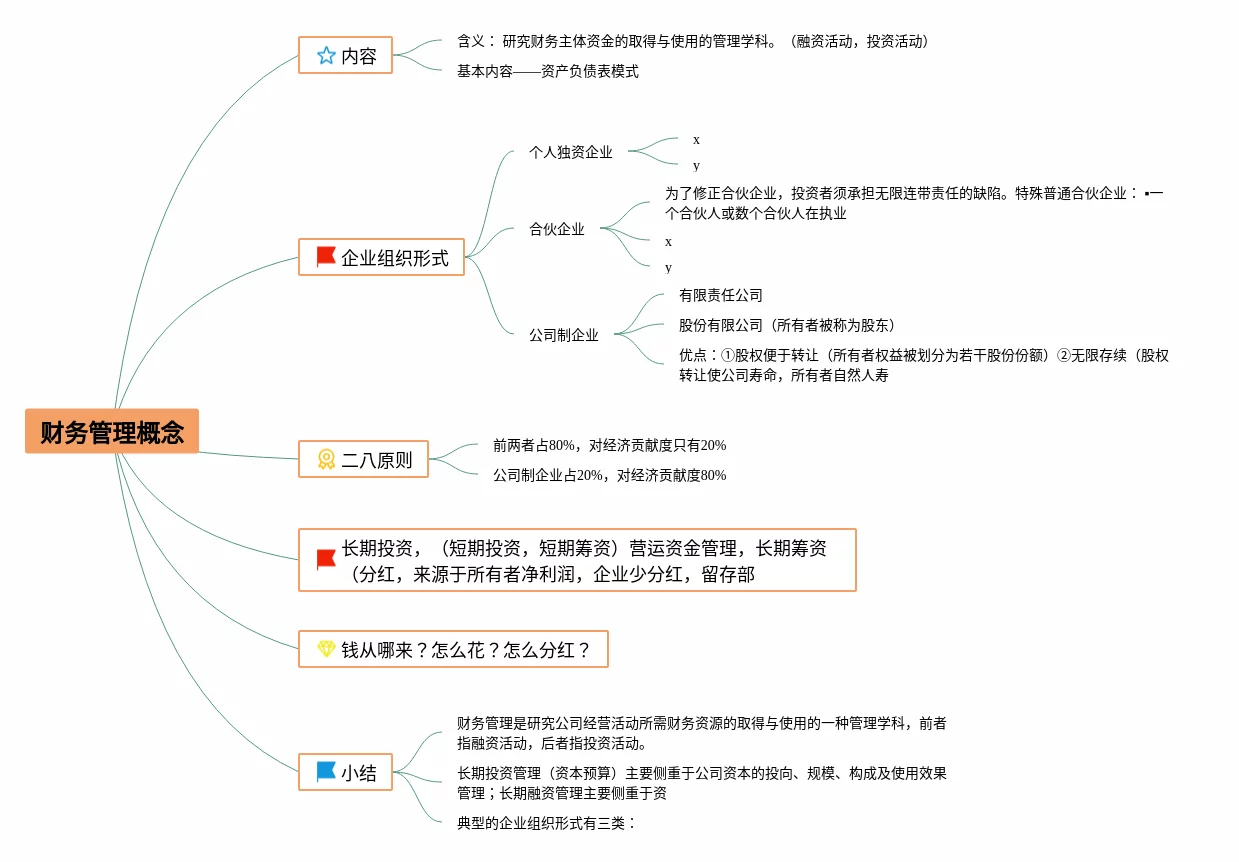 财务管理概念

内容

含义： 研究财务主体资金的取得与使用的管理学科。（融资活动，投资活动）

基本内容——资产负债表模式

企业组织形式

个人独资企业

x

y

合伙企业

为了修正合伙企业，投资者须承担无限连带责任的缺陷。特殊普通合伙企业：▪一个合伙人或数个合伙人在执业

x

y

公司制企业

有限责任公司

股份有限公司（所有者被称为股东）

优点：①股权便于转让（所有者权益被划分为若干股份份额）②无限存续（股权转让使公司寿命，所有者自然人寿

二八原则

前两者占80%，对经济贡献度只有20%

公司制企业占20%，对经济贡献度80%

长期投资，（短期投资，短期筹资）营运资金管理，长期筹资（分红，来源于所有者净利润，企业少分红，留存部

钱从哪来？怎么花？怎么分红？

小结

财务管理是研究公司经营活动所需财务资源的取得与使用的一种管理学科，前者指融资活动，后者指投资活动。

长期投资管理（资本预算）主要侧重于公司资本的投向、规模、构成及使用效果管理；长期融资管理主要侧重于资

典型的企业组织形式有三类：